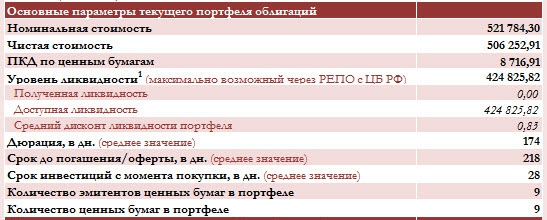 | Основные параметры текущего портфеля облигаций | |
|---|---|
| Номинальная стоимость | 521 784,30 |
| Чистая стоимость | 506 252,91 |
| ПКД по ценным бумагам | 8 716,91 |
| Уровень ликвидности$^1$ (максимально возможный через РЕПО с ЦБ РФ) | 424 825,82 |
| Полученная ликвидность | 0,00 |
| Доступная ликвидность | 424 825,82 |
| Средний дисконт ликвидности портфеля | 0,83 |
| Дюрация, в дн. (среднее значение) | 174 |
| Срок до погашения/оферты, в дн. (среднее значение) | 218 |
| Срок инвестиций с момента покупки, в дн. (среднее значение) | 28 |
| Количество эмитентов ценных бумаг в портфеле | 9 |
| Количество ценных бумаг в портфеле | 9 |